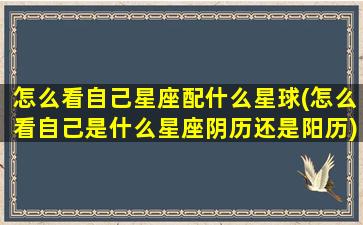 怎么看自己星座配什么星球(怎么看自己是什么星座阴历还是阳历)